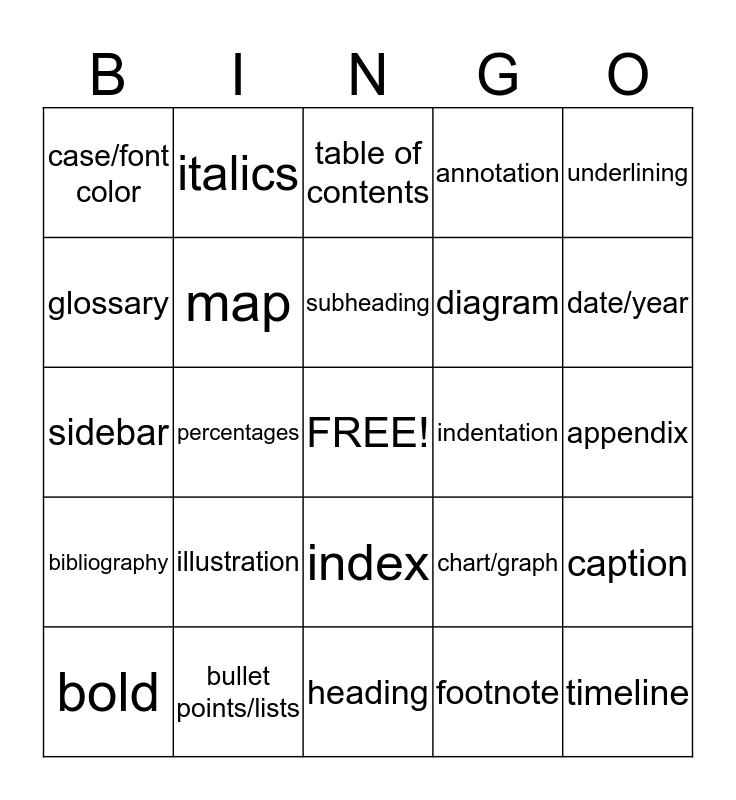 | B | I | N | G | O |
|---|---|---|---|---|
| case/font color | italics | table of contents | annotation | underlining |
| glossary | map | subheading | diagram | date/year |
| sidebar | percentages | FREE! | indentation | appendix |
| bibliography | illustration | index | chart/graph | caption |
| bold | bullet points/lists | heading | footnote | timeline |